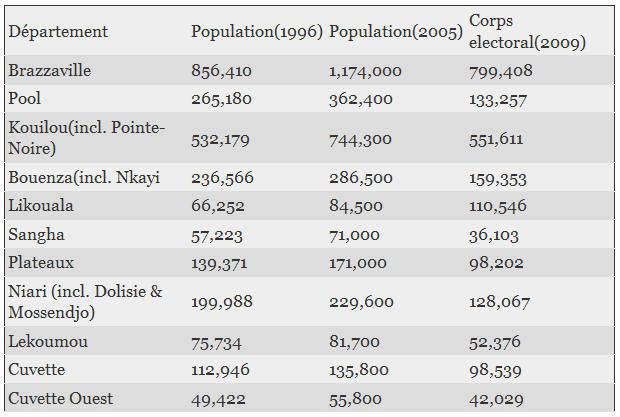 | Département | Population(1996) | Population(2005) | Corps electoral(2009) |
|---|---|---|---|
| Brazzaville | 856,410 | 1,174,000 | 799,408 |
| Pool | 265,180 | 362,400 | 133,257 |
| Kouilou(incl. Pointe-Noire) | 532,179 | 744,300 | 551,611 |
| Bouenza(incl. Nkayi | 236,566 | 286,500 | 159,353 |
| Likouala | 66,252 | 84,500 | 110,546 |
| Sangha | 57,223 | 71,000 | 36,103 |
| Plateaux | 139,371 | 171,000 | 98,202 |
| Niari (incl. Dolisie & Mossendjo) | 199,988 | 229,600 | 128,067 |
| Lekoumou | 75,734 | 81,700 | 52,376 |
| Cuvette | 112,946 | 135,800 | 98,539 |
| Cuvette Ouest | 49,422 | 55,800 | 42,029 |